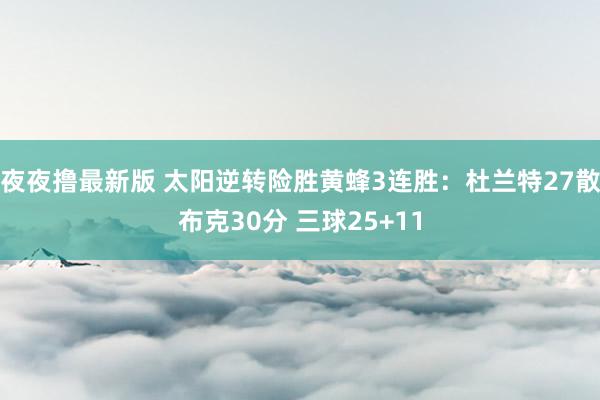 夜夜撸最新版 太阳逆转险胜黄蜂3连胜：杜兰特27散布克30分 三球25+11